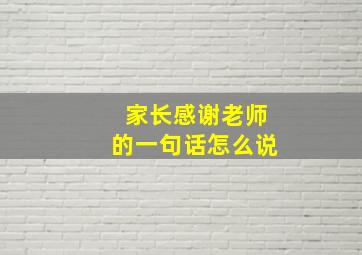 家长感谢老师
的一句话怎么说